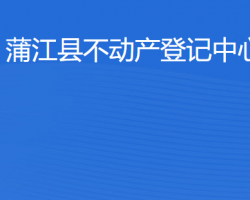 蒲江县不动产登记中心